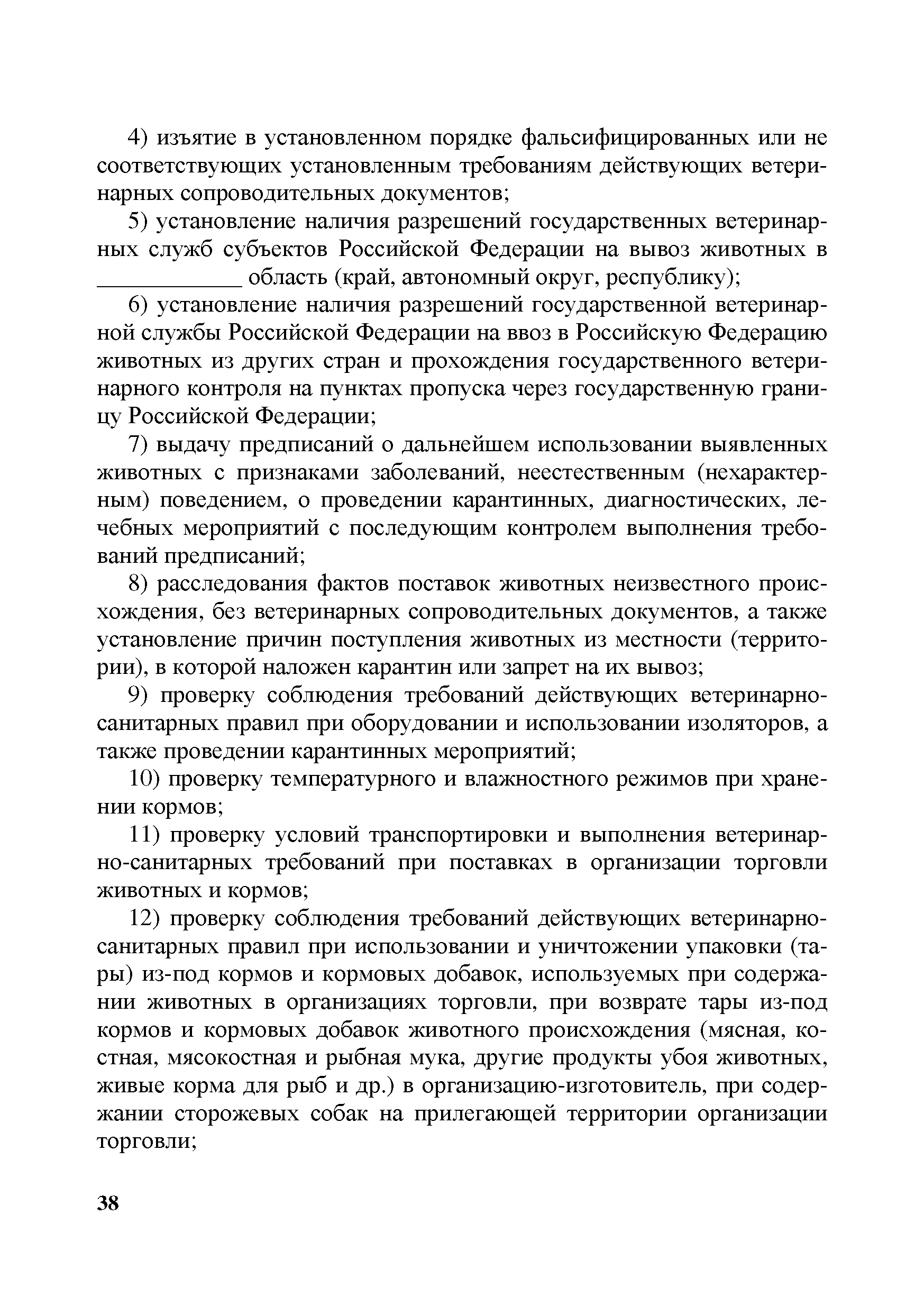 4) изъятие в установленном порядке фальсифицированных или не соответствующих установленным требованиям действующих ветеринарных сопроводительных документов;

5) установление наличия разрешений государственных ветеринарных служб субъектов Российской Федерации на вывоз животных в ____________ область (край, автономный округ, республику);

6) установление наличия разрешений государственной ветеринарной службы Российской Федерации на ввоз в Российскую Федерацию животных из других стран и прохождения государственного ветеринарного контроля на пунктах пропуска через государственную границу Российской Федерации;

7) выдачу предписаний о дальнейшем использовании выявленных животных с признаками заболеваний, неестественным (нехарактерным) поведением, о проведении карантинных, диагностических, лечебных мероприятий с последующим контролем выполнения требований предписаний;

8) расследования фактов поставок животных неизвестного происхождения, без ветеринарных сопроводительных документов, а также установление причин поступления животных из местности (территории), в которой наложен карантин или запрет на их вывоз;

9) проверку соблюдения требований действующих ветеринарно-санитарных правил при оборудовании и использовании изоляторов, а также проведении карантинных мероприятий;

10) проверку температурного и влажностного режимов при хранении кормов;

11) проверку условий транспортировки и выполнения ветеринарно-санитарных требований при поставках в организации торговли животных и кормов;

12) проверку соблюдения требований действующих ветеринарно-санитарных правил при использовании и уничтожении упаковки (тары) из-под кормов и кормовых добавок, используемых при содержании животных в организациях торговли, при возврате тары из-под кормов и кормовых добавок животного происхождения (мясная, костная, мясокостная и рыбная мука, другие продукты убоя животных, живые корма для рыб и др.) в организацию-изготовитель, при содержании сторожевых собак на прилегающей территории организации торговли;

38